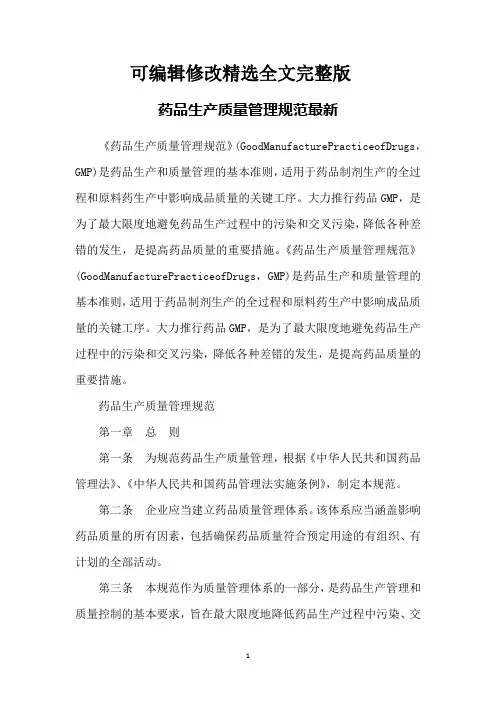 可编辑修改精选全文完整版

药品生产质量管理规范最新

《药品生产质量管理规范》(GoodManufacturePracticeofDrugs，GMP)是药品生产和质量管理的基本准则，适用于药品制剂生产的全过程和原料药生产中影响成品质量的关键工序。大力推行药品GMP，是为了最大限度地避免药品生产过程中的污染和交叉污染，降低各种差错的发生，是提高药品质量的重要措施。《药品生产质量管理规范》(GoodManufacturePracticeofDrugs，GMP)是药品生产和质量管理的基本准则，适用于药品制剂生产的全过程和原料药生产中影响成品质量的关键工序。大力推行药品GMP，是为了最大限度地避免药品生产过程中的污染和交叉污染，降低各种差错的发生，是提高药品质量的重要措施。

药品生产质量管理规范

第一章　总　则

第一条　为规范药品生产质量管理，根据《中华人民共和国药品管理法》、《中华人民共和国药品管理法实施条例》，制定本规范。

第二条　企业应当建立药品质量管理体系。该体系应当涵盖影响药品质量的所有因素，包括确保药品质量符合预定用途的有组织、有计划的全部活动。

第三条　本规范作为质量管理体系的一部分，是药品生产管理和质量控制的基本要求，旨在最大限度地降低药品生产过程中污染、交

1